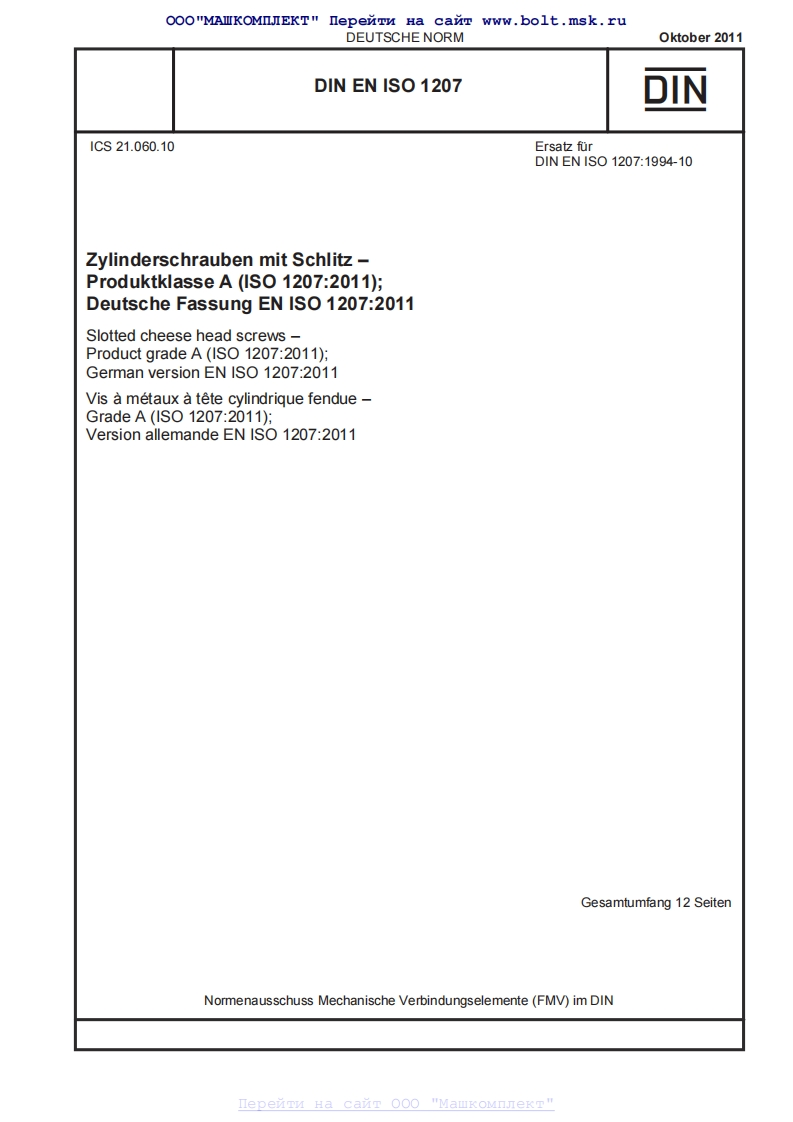 ООО"МАШКОМПЛЕКТ" Перейти на сайт www.bolt.msk.ru
DEUTSCHE NORM

Oktober 2011

DIN EN ISO 1207

DIN

ICS 21.060.10

Ersatz für
DIN EN ISO 1207:1994-10

Zylinderschrauben mit Schlitz –
Produktklasse A (ISO 1207:2011);
Deutsche Fassung EN ISO 1207:2011

Slotted cheese head screws –
Product grade A (ISO 1207:2011);
German version EN ISO 1207:2011

Vis à métaux à tête cylindrique fendue –
Grade A (ISO 1207:2011);
Version allemande EN ISO 1207:2011

Gesamtumfang 12 Seiten

Normenausschuss Mechanische Verbindungselemente (FMV) im DIN

Перейти на сайт ООО "Машкомплект"